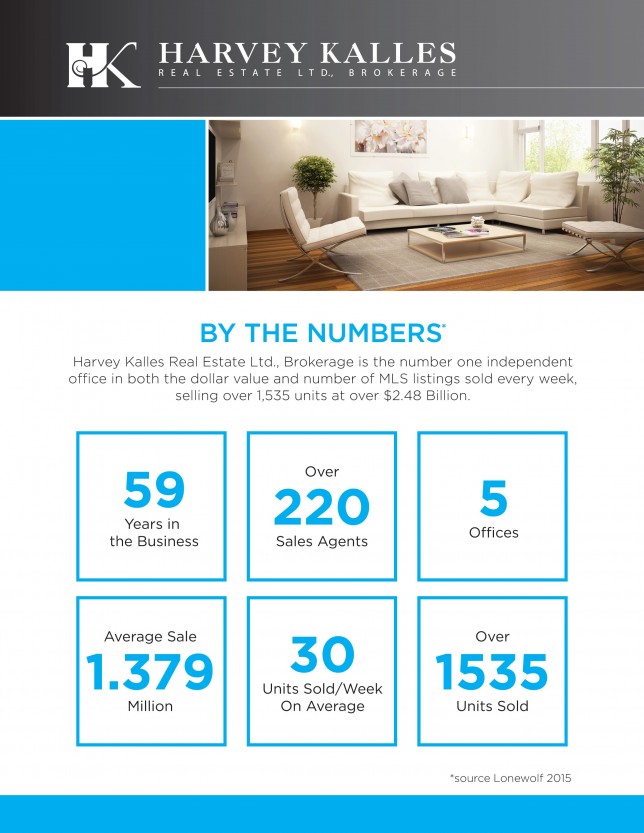 HK HARVEY KALLES
REAL ESTATE LTD., BROKERAGE

BY THE NUMBERS*

Harvey Kalles Real Estate Ltd., Brokerage is the number one independent office in both the dollar value and number of MLS listings sold every week, selling over 1,535 units at over $2.48 Billion.

59
Years in the Business

Over
220
Sales Agents

5
Offices

Average Sale
1.379
Million

30
Units Sold/Week On Average

Over
1535
Units Sold

*source Lonewolf 2015